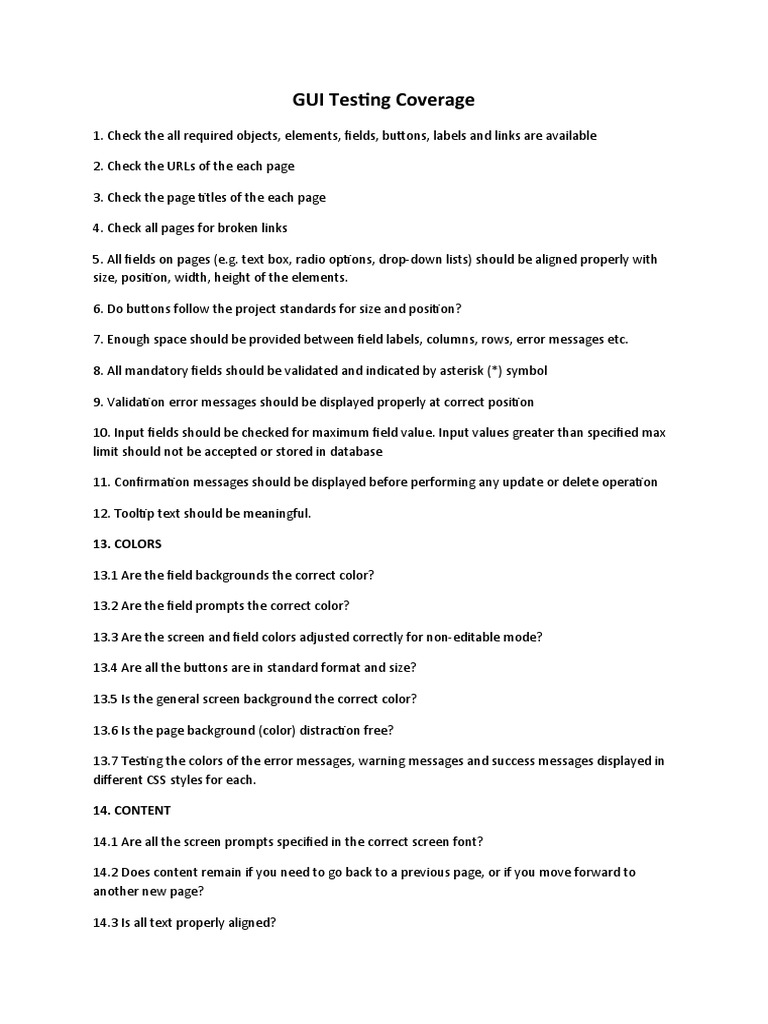 GUI Testing Coverage

1. Check the all required objects, elements, fields, buttons, labels and links are available

2. Check the URLs of the each page

3. Check the page titles of the each page

4. Check all pages for broken links

5. All fields on pages (e.g. text box, radio options, drop-down lists) should be aligned properly with size, position, width, height of the elements.

6. Do buttons follow the project standards for size and position?

7. Enough space should be provided between field labels, columns, rows, error messages etc.

8. All mandatory fields should be validated and indicated by asterisk (*) symbol

9. Validation error messages should be displayed properly at correct position

10. Input fields should be checked for maximum field value. Input values greater than specified max limit should not be accepted or stored in database

11. Confirmation messages should be displayed before performing any update or delete operation

12. Tooltip text should be meaningful.

13. COLORS

13.1 Are the field backgrounds the correct color?

13.2 Are the field prompts the correct color?

13.3 Are the screen and field colors adjusted correctly for non-editable mode?

13.4 Are all the buttons are in standard format and size?

13.5 Is the general screen background the correct color?

13.6 Is the page background (color) distraction free?

13.7 Testing the colors of the error messages, warning messages and success messages displayed in different CSS styles for each.

14. CONTENT

14.1 Are all the screen prompts specified in the correct screen font?

14.2 Does content remain if you need to go back to a previous page, or if you move forward to another new page?

14.3 Is all text properly aligned?